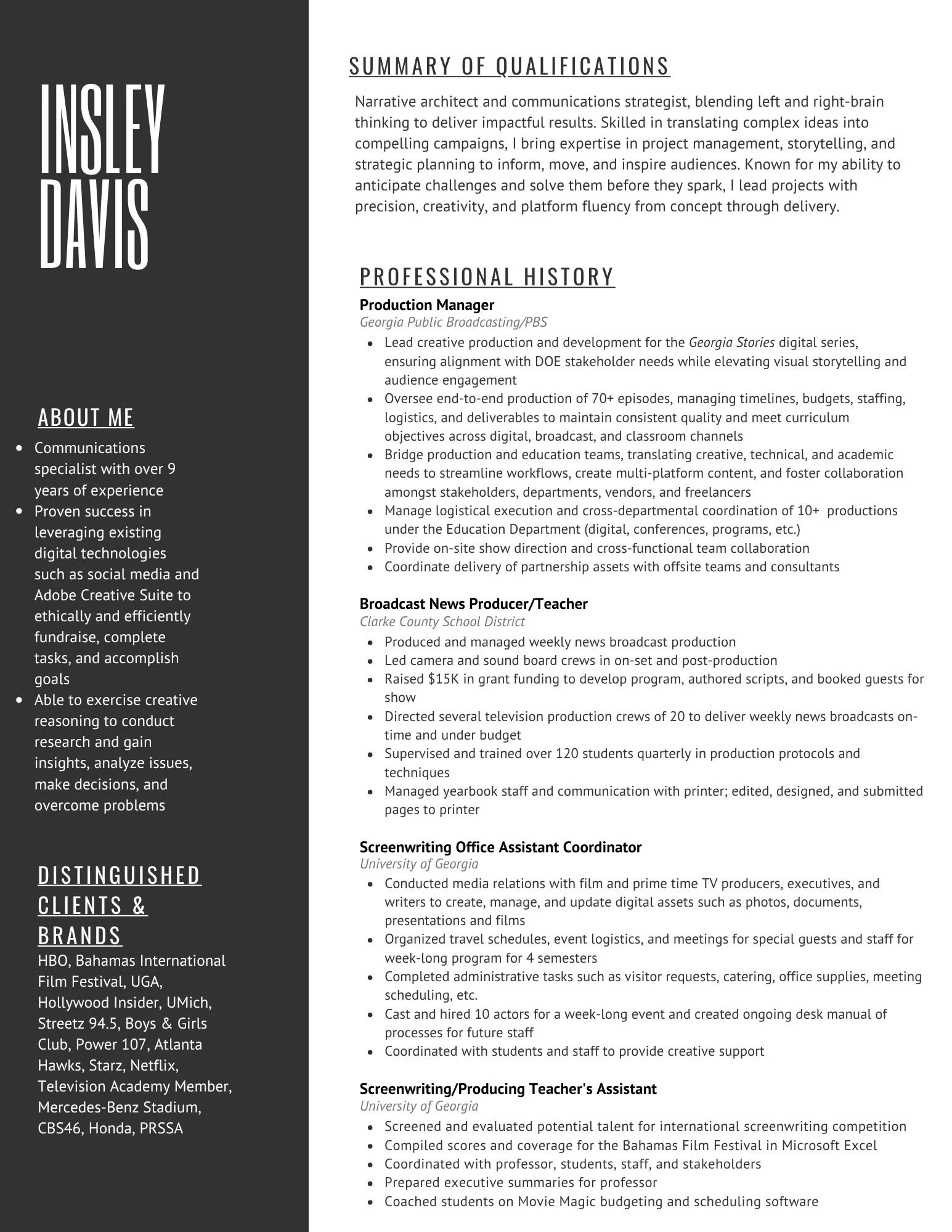 INSLEY DAVIS

ABOUT ME

- Communications specialist with over 9 years of experience
- Proven success in leveraging existing digital technologies such as social media and Adobe Creative Suite to ethically and efficiently fundraise, complete tasks, and accomplish goals
- Able to exercise creative reasoning to conduct research and gain insights, analyze issues, make decisions, and overcome problems

DISTINGUISHED CLIENTS & BRANDS

HBO, Bahamas International Film Festival, UGA, Hollywood Insider, UMich, Streetz 94.5, Boys & Girls Club, Power 107, Atlanta Hawks, Starz, Netflix, Television Academy Member, Mercedes-Benz Stadium, CBS46, Honda, PRSSA

SUMMARY OF QUALIFICATIONS

Narrative architect and communications strategist, blending left and right-brain thinking to deliver impactful results. Skilled in translating complex ideas into compelling campaigns, I bring expertise in project management, storytelling, and strategic planning to inform, move, and inspire audiences. Known for my ability to anticipate challenges and solve them before they spark, I lead projects with precision, creativity, and platform fluency from concept through delivery.

PROFESSIONAL HISTORY

Production Manager
Georgia Public Broadcasting/PBS
- Lead creative production and development for the Georgia Stories digital series, ensuring alignment with DOE stakeholder needs while elevating visual storytelling and audience engagement
- Oversee end-to-end production of 70+ episodes, managing timelines, budgets, staffing, logistics, and deliverables to maintain consistent quality and meet curriculum objectives across digital, broadcast, and classroom channels
- Bridge production and education teams, translating creative, technical, and academic needs to streamline workflows, create multi-platform content, and foster collaboration amongst stakeholders, departments, vendors, and freelancers
- Manage logistical execution and cross-departmental coordination of 10+ productions under the Education Department (digital, conferences, programs, etc.)
- Provide on-site show direction and cross-functional team collaboration
- Coordinate delivery of partnership assets with offsite teams and consultants

Broadcast News Producer/Teacher
Clarke County School District
- Produced and managed weekly news broadcast production
- Led camera and sound board crews in on-set and post-production
- Raised $15K in grant funding to develop program, authored scripts, and booked guests for show
- Directed several television production crews of 20 to deliver weekly news broadcasts on-time and under budget
- Supervised and trained over 120 students quarterly in production protocols and techniques
- Managed yearbook staff and communication with printer; edited, designed, and submitted pages to printer

Screenwriting Office Assistant Coordinator
University of Georgia
- Conducted media relations with film and prime time TV producers, executives, and writers to create, manage, and update digital assets such as photos, documents, presentations and films
- Organized travel schedules, event logistics, and meetings for special guests and staff for week-long program for 4 semesters
- Completed administrative tasks such as visitor requests, catering, office supplies, meeting scheduling, etc.
- Cast and hired 10 actors for a week-long event and created ongoing desk manual of processes for future staff
- Coordinated with students and staff to provide creative support

Screenwriting/Producing Teacher's Assistant
University of Georgia
- Screened and evaluated potential talent for international screenwriting competition
- Compiled scores and coverage for the Bahamas Film Festival in Microsoft Excel
- Coordinated with professor, students, staff, and stakeholders
- Prepared executive summaries for professor
- Coached students on Movie Magic budgeting and scheduling software